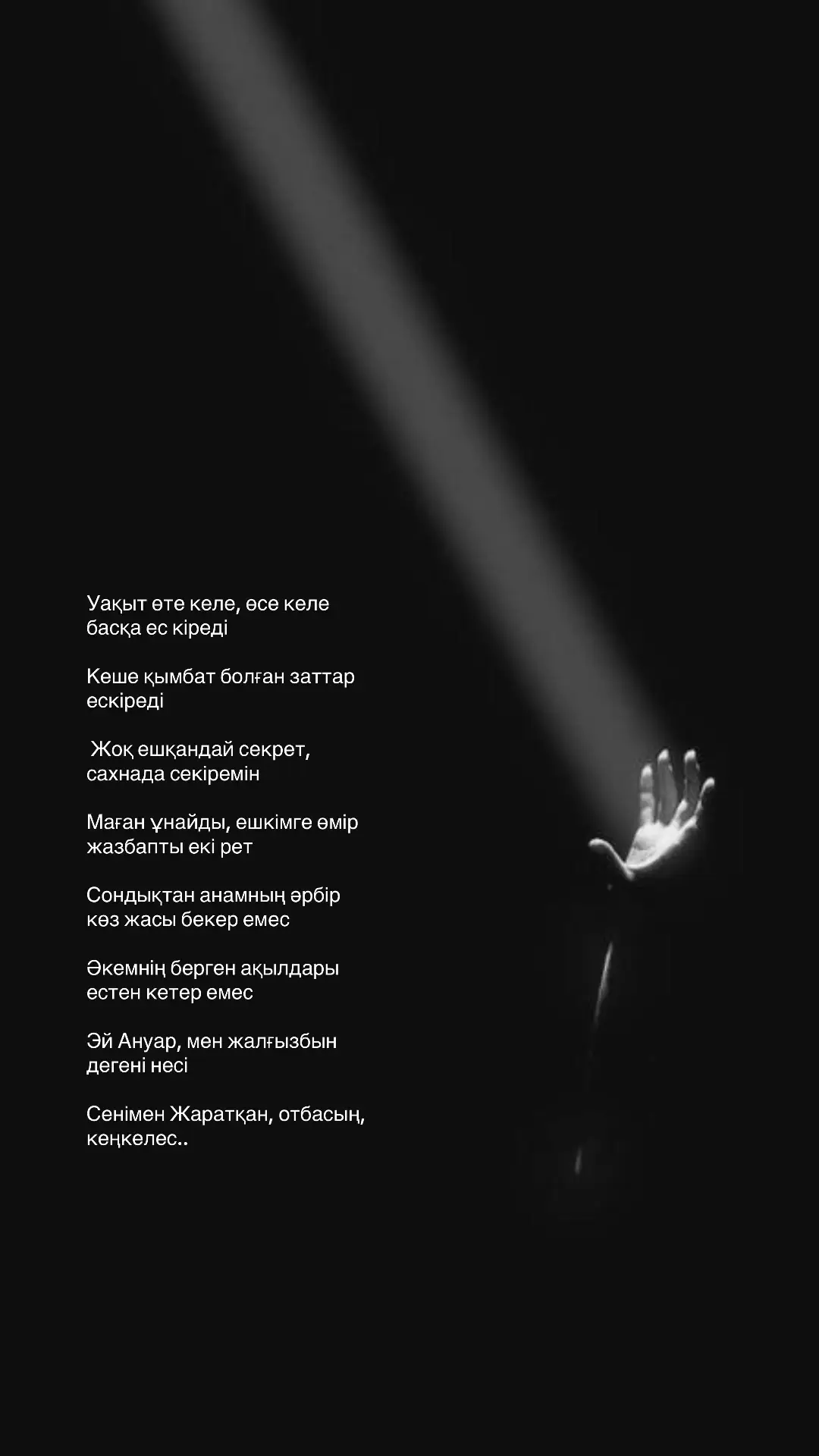 Уақыт өте келе, өсе келе
басқа ес кіреді

Кеше қымбат болған заттар
ескіреді

Жоқ ешқандай секрет,
сахнада секіремін

Маған ұнайды, ешкімге өмір
жазбапты екі рет

Сондықтан анамның әрбір
көз жасы бекер емес

Әкемнің берген ақылдары
естен кетер емес

Эй Ануар, мен жалғызбын
дегені несі

Сенімен Жаратқан, отбасың,
кеңкелес..